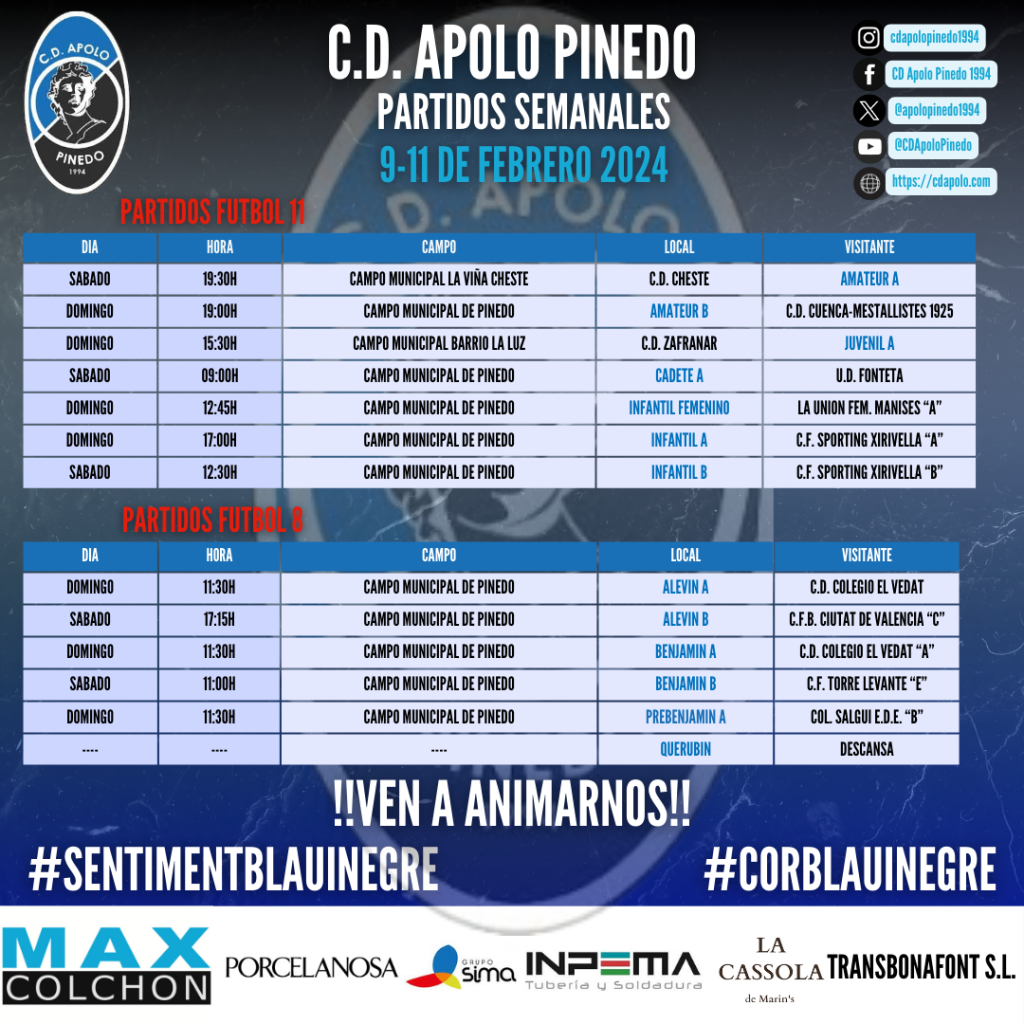 C.D. APOLO
PINEDO
1994

C.D. APOLO PINEDO
PARTIDOS SEMANALES
9-11 DE FEBRERO 2024

cdapolopinedo1994
CD Apolo Pinedo 1994
@apolopinedo1994
@CDApoloPinedo
https://cdapolo.com

PARTIDOS FUTBOL 11

| DIA | HORA | CAMPO | LOCAL | VISITANTE |
|---|---|---|---|---|
| SABADO | 19:30H | CAMPO MUNICIPAL LA VIÑA CHESTE | C.D. CHESTE | AMATEUR A |
| DOMINGO | 19:00H | CAMPO MUNICIPAL DE PINEDO | AMATEUR B | C.D. CUENCA-MESTALLISTES 1925 |
| DOMINGO | 15:30H | CAMPO MUNICIPAL BARRIO LA LUZ | C.D. ZAFRANAR | JUVENIL A |
| SABADO | 09:00H | CAMPO MUNICIPAL DE PINEDO | CADETE A | U.D. FONTETA |
| DOMINGO | 12:45H | CAMPO MUNICIPAL DE PINEDO | INFANTIL FEMENINO | LA UNION FEM. MANISES "A" |
| DOMINGO | 17:00H | CAMPO MUNICIPAL DE PINEDO | INFANTIL A | C.F. SPORTING XIRIVELLA "A" |
| SABADO | 12:30H | CAMPO MUNICIPAL DE PINEDO | INFANTIL B | C.F. SPORTING XIRIVELLA "B" |

PARTIDOS FUTBOL 8

| DIA | HORA | CAMPO | LOCAL | VISITANTE |
|---|---|---|---|---|
| DOMINGO | 11:30H | CAMPO MUNICIPAL DE PINEDO | ALEVIN A | C.D. COLEGIO EL VEDAT |
| SABADO | 17:15H | CAMPO MUNICIPAL DE PINEDO | ALEVIN B | C.F.B. CIUTAT DE VALENCIA "C" |
| DOMINGO | 11:30H | CAMPO MUNICIPAL DE PINEDO | BENJAMIN A | C.D. COLEGIO EL VEDAT "A" |
| SABADO | 11:00H | CAMPO MUNICIPAL DE PINEDO | BENJAMIN B | C.F. TORRE LEVANTE "E" |
| DOMINGO | 11:30H | CAMPO MUNICIPAL DE PINEDO | PREBENJAMIN A | COL. SALGUI E.D.E. "B" |
| ---- | ---- | ---- | QUERUBIN | DESCANSA |

!!VEN A ANIMARNOS!!

#SENTIMENTBLAUINEGRE #CORBLAUINEGRE

MAX COLCHON PORCELANOSA GRUPO sima INPEMA Tubería y Soldadura LA CASSOLA de Marin's TRANSBONAFONT S.L.